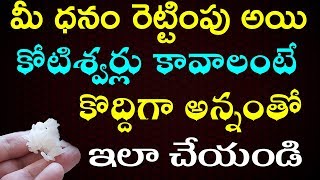 మీ ధనం రెట్టింపు అయి
కోటిశ్వర్లు కావాలంటే
కొద్దిగా అన్నంతో
ఇలా చేయండి